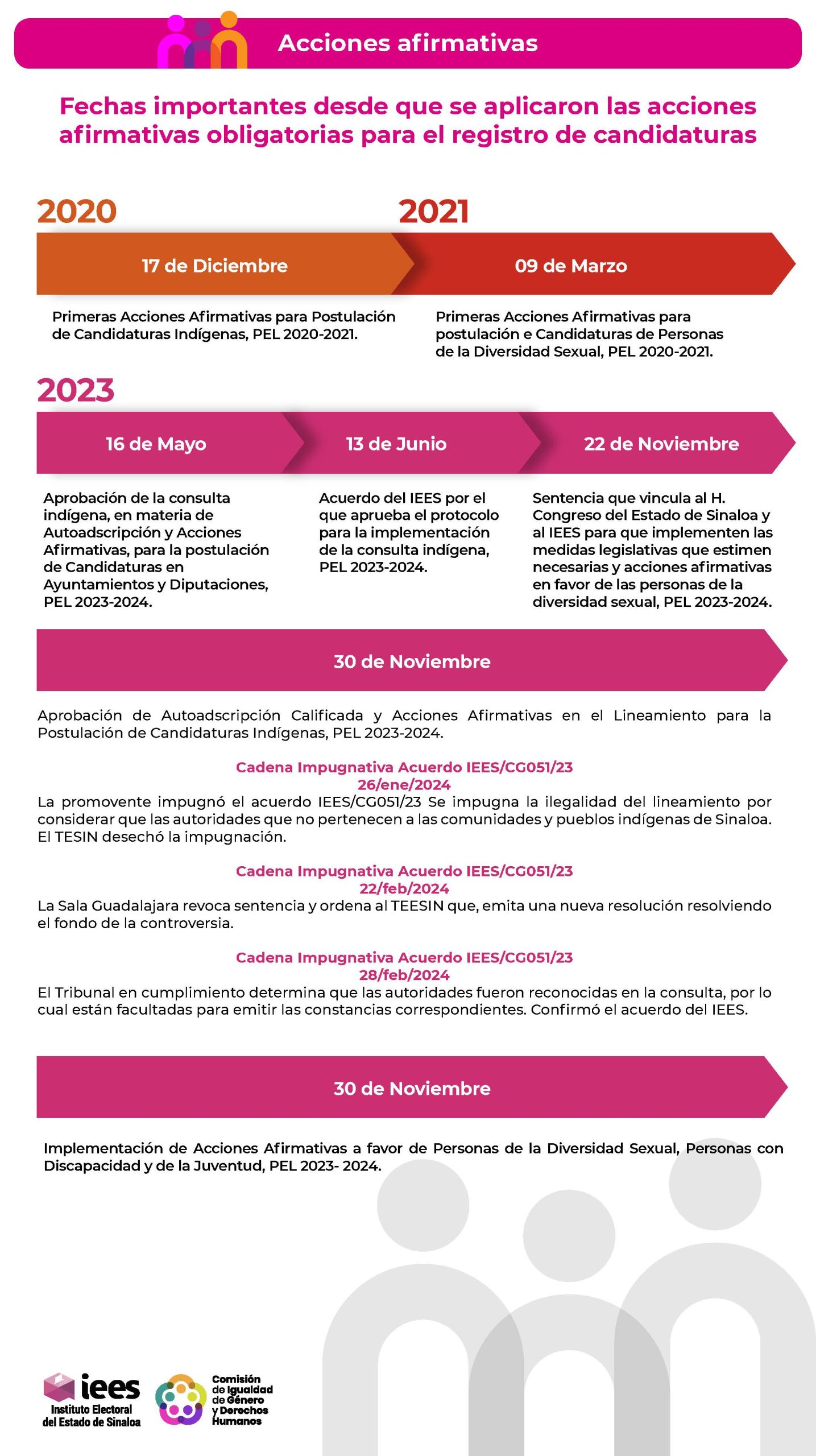 Acciones afirmativas

Fechas importantes desde que se aplicaron las acciones afirmativas obligatorias para el registro de candidaturas

2020

17 de Diciembre

Primeras Acciones Afirmativas para Postulación de Candidaturas Indígenas, PEL 2020-2021.

2021

09 de Marzo

Primeras Acciones Afirmativas para postulación e Candidaturas de Personas de la Diversidad Sexual, PEL 2020-2021.

2023

16 de Mayo

Aprobación de la consulta indígena, en materia de Autoadscripción y Acciones Afirmativas, para la postulación de Candidaturas en Ayuntamientos y Diputaciones, PEL 2023-2024.

13 de Junio

Acuerdo del IEES por el que aprueba el protocolo para la implementación de la consulta indígena, PEL 2023-2024.

22 de Noviembre

Sentencia que vincula al H. Congreso del Estado de Sinaloa y al IEES para que implementen las medidas legislativas que estimen necesarias y acciones afirmativas en favor de las personas de la diversidad sexual, PEL 2023-2024.

30 de Noviembre

Aprobación de Autoadscripción Calificada y Acciones Afirmativas en el Lineamiento para la Postulación de Candidaturas Indígenas, PEL 2023-2024.

Cadena Impugnativa Acuerdo IEES/CG051/23
26/ene/2024
La promovente impugnó el acuerdo IEES/CG051/23 Se impugna la ilegalidad del lineamiento por considerar que las autoridades que no pertenecen a las comunidades y pueblos indígenas de Sinaloa. El TESIN desechó la impugnación.

Cadena Impugnativa Acuerdo IEES/CG051/23
22/feb/2024
La Sala Guadalajara revoca sentencia y ordena al TEESIN que, emita una nueva resolución resolviendo el fondo de la controversia.

Cadena Impugnativa Acuerdo IEES/CG051/23
28/feb/2024
El Tribunal en cumplimiento determina que las autoridades fueron reconocidas en la consulta, por lo cual están facultadas para emitir las constancias correspondientes. Confirmó el acuerdo del IEES.

30 de Noviembre

Implementación de Acciones Afirmativas a favor de Personas de la Diversidad Sexual, Personas con Discapacidad y de la Juventud, PEL 2023- 2024.

iees
Instituto Electoral del Estado de Sinaloa

Comisión de Igualdad de Género y Derechos Humanos